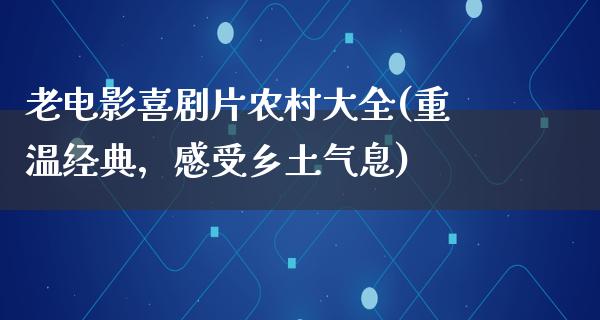 老电影喜剧片农村大全(重温经典，感受乡土气息)